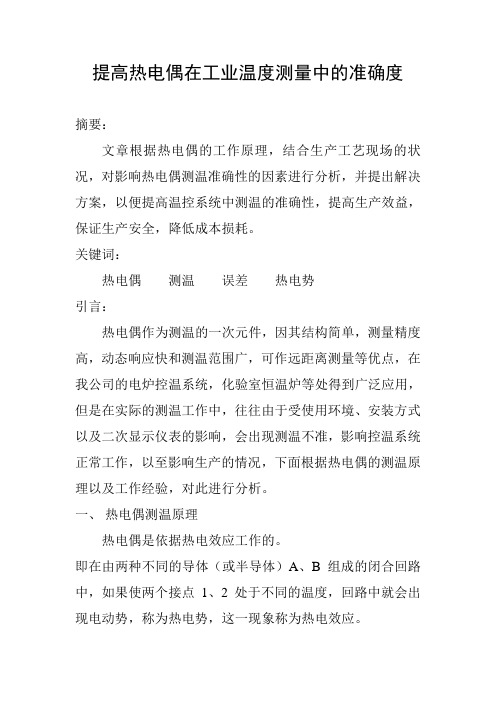 提高热电偶在工业温度测量中的准确度

摘要：

文章根据热电偶的工作原理，结合生产工艺现场的状况，对影响热电偶测温准确性的因素进行分析，并提出解决方案，以便提高温控系统中测温的准确性，提高生产效益，保证生产安全，降低成本损耗。

关键词：

热电偶　测温　误差　热电势

引言：

热电偶作为测温的一次元件，因其结构简单，测量精度高，动态响应快和测温范围广，可作远距离测量等优点，在我公司的电炉控温系统，化验室恒温炉等处得到广泛应用，但是在实际的测温工作中，往往由于受使用环境、安装方式以及二次显示仪表的影响，会出现测温不准，影响控温系统正常工作，以至影响生产的情况，下面根据热电偶的测温原理以及工作经验，对此进行分析。

一、 热电偶测温原理

热电偶是依据热电效应工作的。

即在由两种不同的导体（或半导体）A、B 组成的闭合回路中，如果使两个接点 1、2 处于不同的温度，回路中就会出现电动势，称为热电势，这一现象称为热电效应。